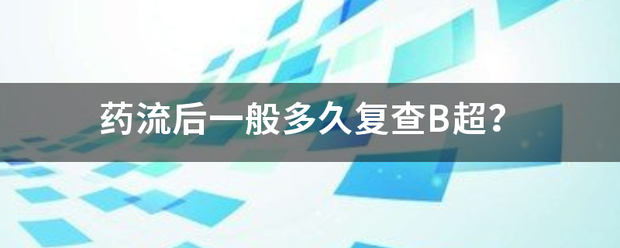 药流后一般多久复查B超？